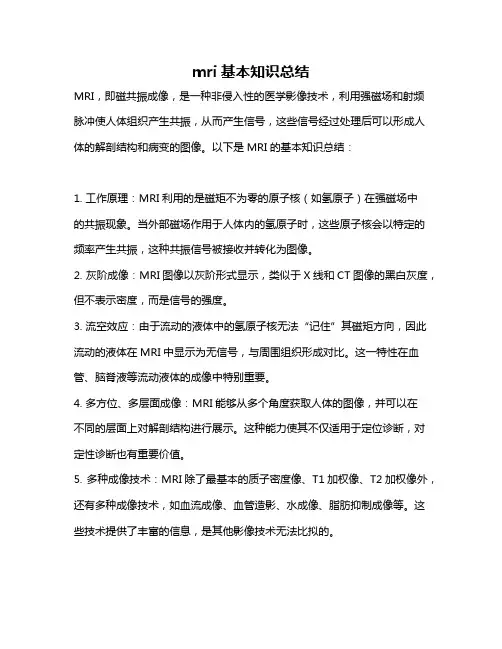 mri 基本知识总结

MRI，即磁共振成像，是一种非侵入性的医学影像技术，利用强磁场和射频脉冲使人体组织产生共振，从而产生信号，这些信号经过处理后可以形成人体的解剖结构和病变的图像。以下是 MRI 的基本知识总结：

1. 工作原理：MRI 利用的是磁矩不为零的原子核（如氢原子）在强磁场中的共振现象。当外部磁场作用于人体内的氢原子时，这些原子核会以特定的频率产生共振，这种共振信号被接收并转化为图像。

2. 灰阶成像：MRI 图像以灰阶形式显示，类似于 X 线和 CT 图像的黑白灰度，但不表示密度，而是信号的强度。

3. 流空效应：由于流动的液体中的氢原子核无法“记住”其磁矩方向，因此流动的液体在 MRI 中显示为无信号，与周围组织形成对比。这一特性在血管、脑脊液等流动液体的成像中特别重要。

4. 多方位、多层面成像：MRI 能够从多个角度获取人体的图像，并可以在不同的层面上对解剖结构进行展示。这种能力使其不仅适用于定位诊断，对定性诊断也有重要价值。

5. 多种成像技术：MRI 除了最基本的质子密度像、T1 加权像、T2 加权像外，还有多种成像技术，如血流成像、血管造影、水成像、脂肪抑制成像等。这些技术提供了丰富的信息，是其他影像技术无法比拟的。